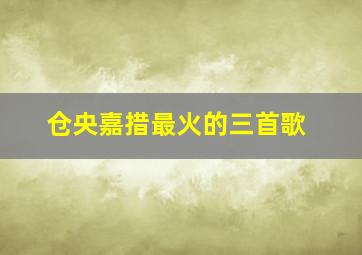 仓央嘉措最火的三首歌